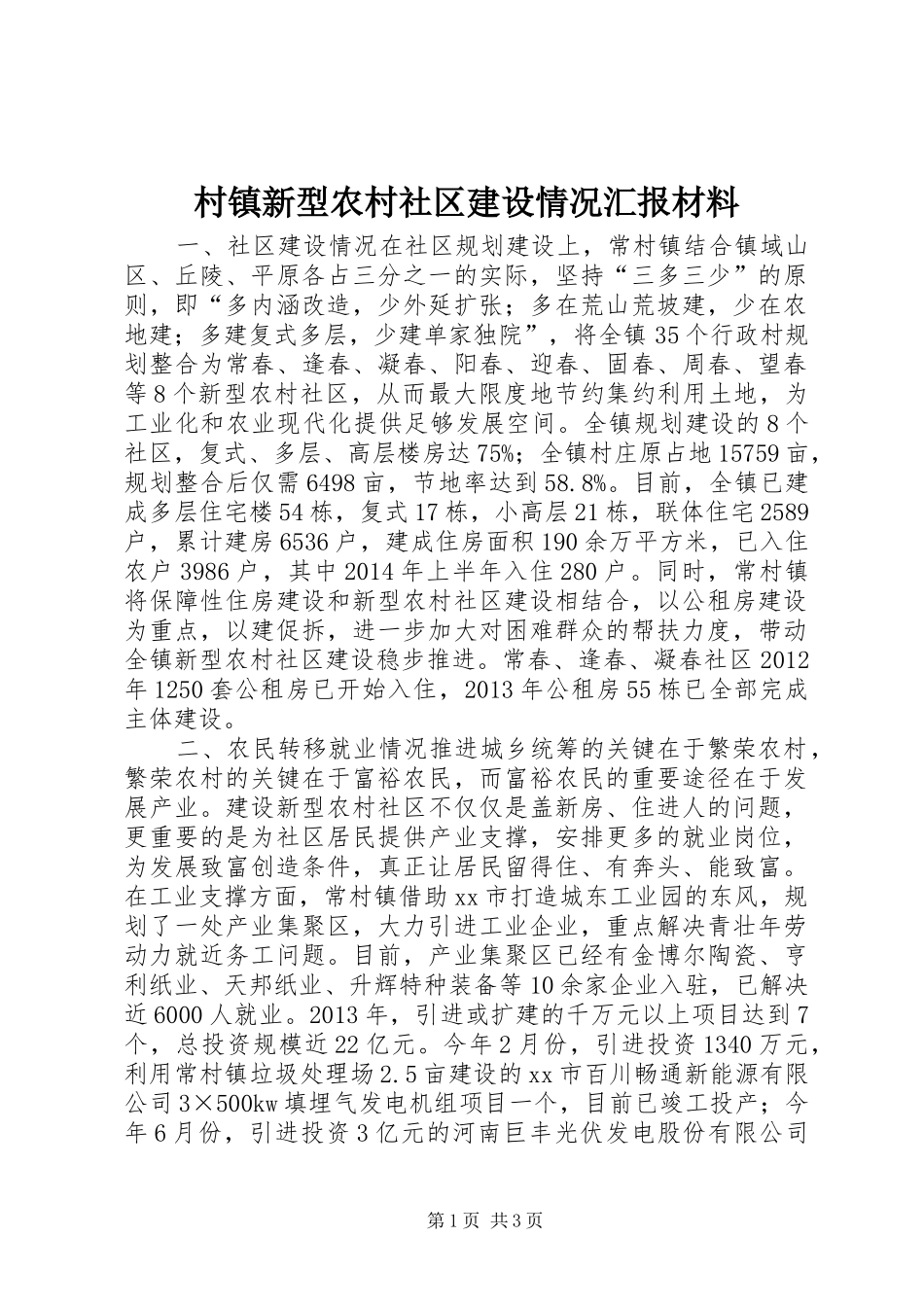 村镇新型农村社区建设情况汇报材料

一、社区建设情况在社区规划建设上，常村镇结合镇域山区、丘陵、平原各占三分之一的实际，坚持“三多三少”的原则，即“多内涵改造，少外延扩张；多在荒山荒坡建，少在农地建；多建复式多层，少建单家独院”，将全镇35个行政村规划整合为常春、逢春、凝春、阳春、迎春、固春、周春、望春等8个新型农村社区，从而最大限度地节约集约利用土地，为工业化和农业现代化提供足够发展空间。全镇规划建设的8个社区，复式、多层、高层楼房达75%；全镇村庄原占地15759亩，规划整合后仅需6498亩，节地率达到58.8%。目前，全镇已建成多层住宅楼54栋，复式17栋，小高层21栋，联体住宅2589户，累计建房6536户，建成住房面积190余万平方米，已入住农户3986户，其中2014年上半年入住280户。同时，常村镇将保障性住房建设和新型农村社区建设相结合，以公租房建设为重点，以建促拆，进一步加大对困难群众的帮扶力度，带动全镇新型农村社区建设稳步推进。常春、逢春、凝春社区2012年1250套公租房已开始入住，2013年公租房55栋已全部完成主体建设。

二、农民转移就业情况推进城乡统筹的关键在于繁荣农村，繁荣农村的关键在于富裕农民，而富裕农民的重要途径在于发展产业。建设新型农村社区不仅仅是盖新房、住进人的问题，更重要的是为社区居民提供产业支撑，安排更多的就业岗位，为发展致富创造条件，真正让居民留得住、有奔头、能致富。在工业支撑方面，常村镇借助xx市打造城东工业园的东风，规划了一处产业集聚区，大力引进工业企业，重点解决青壮年劳动力就近务工问题。目前，产业集聚区已经有金博尔陶瓷、亨利纸业、天邦纸业、升辉特种装备等10余家企业入驻，已解决近6000人就业。2013年，引进或扩建的千万元以上项目达到7个，总投资规模近22亿元。今年2月份，引进投资1340万元，利用常村镇垃圾处理场2.5亩建设的xx市百川畅通新能源有限公司3×500kw填埋气发电机组项目一个，目前已竣工投产；今年6月份，引进投资3亿元的河南巨丰光伏发电股份有限公司

第1页 共3页